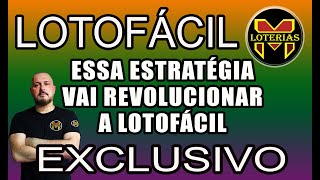 LOTOFÁCIL

LOTERIAS

ESSA ESTRATÉGIA VAI REVOLUCIONAR A LOTOFÁCIL

EXCLUSIVO